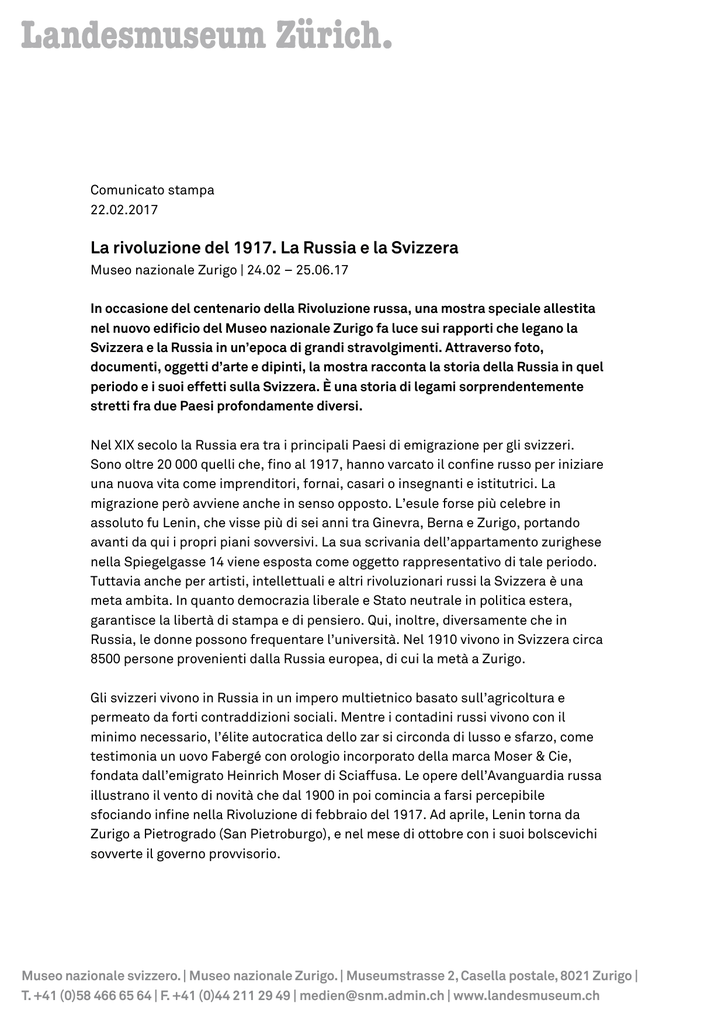 Landesmuseum Zürich.

Comunicato stampa
22.02.2017

La rivoluzione del 1917. La Russia e la Svizzera
Museo nazionale Zurigo | 24.02 – 25.06.17

In occasione del centenario della Rivoluzione russa, una mostra speciale allestita nel nuovo edificio del Museo nazionale Zurigo fa luce sui rapporti che legano la Svizzera e la Russia in un'epoca di grandi stravolgimenti. Attraverso foto, documenti, oggetti d'arte e dipinti, la mostra racconta la storia della Russia in quel periodo e i suoi effetti sulla Svizzera. È una storia di legami sorprendentemente stretti fra due Paesi profondamente diversi.

Nel XIX secolo la Russia era tra i principali Paesi di emigrazione per gli svizzeri. Sono oltre 20 000 quelli che, fino al 1917, hanno varcato il confine russo per iniziare una nuova vita come imprenditori, fornai, casari o insegnanti e istitutrici. La migrazione però avviene anche in senso opposto. L'esule forse più celebre in assoluto fu Lenin, che visse più di sei anni tra Ginevra, Berna e Zurigo, portando avanti da qui i propri piani sovversivi. La sua scrivania dell'appartamento zurighese nella Spiegelgasse 14 viene esposta come oggetto rappresentativo di tale periodo. Tuttavia anche per artisti, intellettuali e altri rivoluzionari russi la Svizzera è una meta ambita. In quanto democrazia liberale e Stato neutrale in politica estera, garantisce la libertà di stampa e di pensiero. Qui, inoltre, diversamente che in Russia, le donne possono frequentare l'università. Nel 1910 vivono in Svizzera circa 8500 persone provenienti dalla Russia europea, di cui la metà a Zurigo.

Gli svizzeri vivono in Russia in un impero multietnico basato sull'agricoltura e permeato da forti contraddizioni sociali. Mentre i contadini russi vivono con il minimo necessario, l'élite autocratica dello zar si circonda di lusso e sfarzo, come testimonia un uovo Fabergé con orologio incorporato della marca Moser & Cie, fondata dall'emigrato Heinrich Moser di Sciaffusa. Le opere dell'Avanguardia russa illustrano il vento di novità che dal 1900 in poi comincia a farsi percepibile sfociando infine nella Rivoluzione di febbraio del 1917. Ad aprile, Lenin torna da Zurigo a Pietrogrado (San Pietroburgo), e nel mese di ottobre con i suoi bolscevichi sovverte il governo provvisorio.

Museo nazionale svizzero. | Museo nazionale Zurigo. | Museumstrasse 2, Casella postale, 8021 Zurigo | T. +41 (0)58 466 65 64 | F. +41 (0)44 211 29 49 | medien@snm.admin.ch | www.landesmuseum.ch